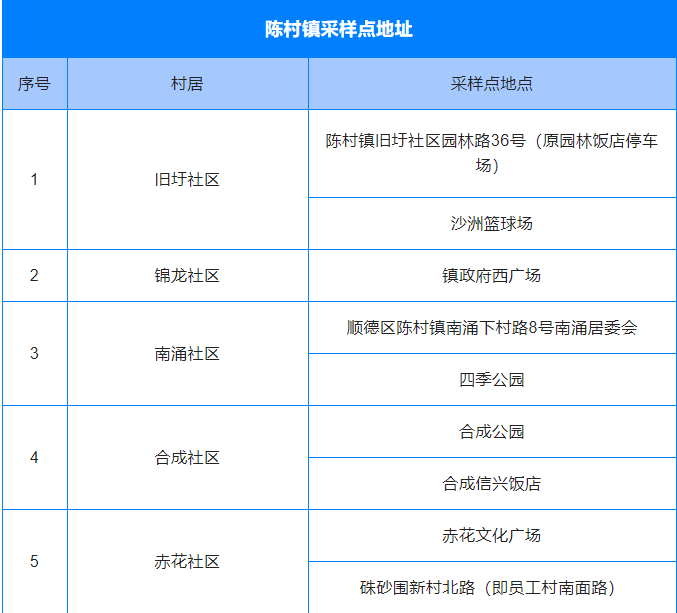 陈村镇采样点地址

| 序号 | 村居 | 采样点地点 |
|---|---|---|
| 1 | 旧圩社区 | 陈村镇旧圩社区园林路36号（原园林饭店停车场） |
|  |  | 沙洲篮球场 |
| 2 | 锦龙社区 | 镇政府西广场 |
| 3 | 南涌社区 | 顺德区陈村镇南涌下村路8号南涌居委会 |
|  |  | 四季公园 |
| 4 | 合成社区 | 合成公园 |
|  |  | 合成信兴饭店 |
| 5 | 赤花社区 | 赤花文化广场 |
|  |  | 硃砂围新村北路（即员工村南面路） |